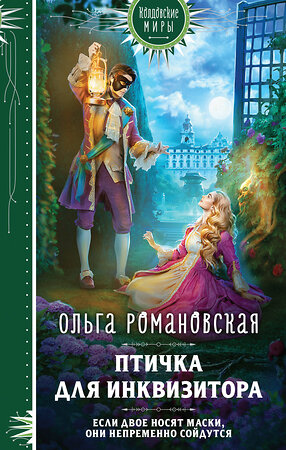 Колдовские
МИРЫ

ОЛЬГА РОМАНОВСКАЯ

ПТИЧКА ДЛЯ ИНКВИЗИТОРА

ЕСЛИ ДВОЕ НОСЯТ МАСКИ, ОНИ НЕПРЕМЕННО СОЙДУТСЯ